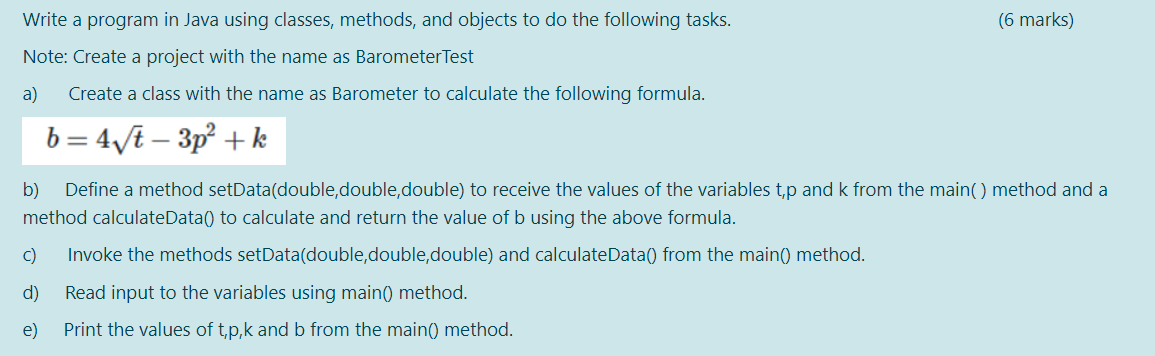 Write a program in Java using classes, methods, and objects to do the following tasks. (6 marks)

Note: Create a project with the name as BarometerTest

a) Create a class with the name as Barometer to calculate the following formula.

$b = 4\sqrt{t} - 3p^2 + k$

b) Define a method setData(double,double,double) to receive the values of the variables t,p and k from the main( ) method and a method calculateData() to calculate and return the value of b using the above formula.

c) Invoke the methods setData(double,double,double) and calculateData() from the main() method.

d) Read input to the variables using main() method.

e) Print the values of t,p,k and b from the main() method.